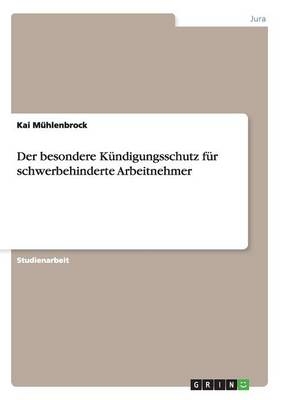 Jura

Kai Mühlenbrock

Der besondere Kündigungsschutz für schwerbehinderte Arbeitnehmer

Studienarbeit

GRIN